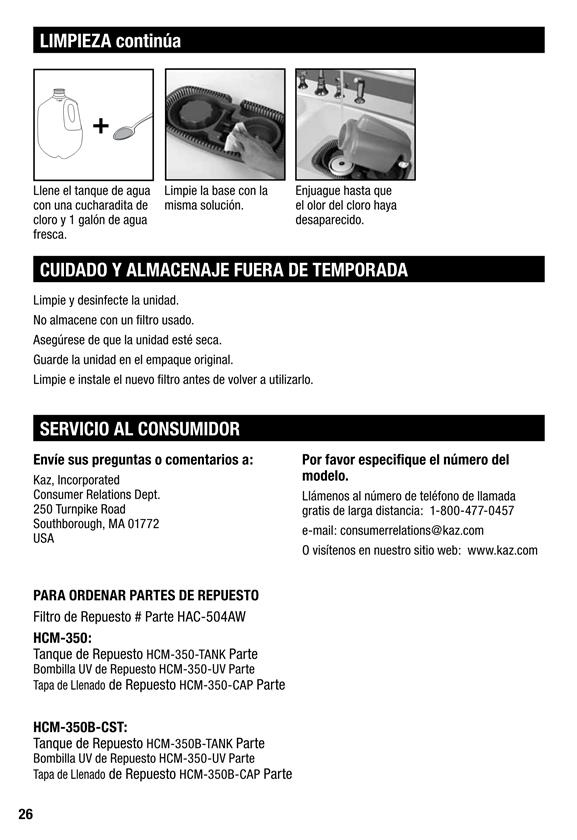 LIMPIEZA continúa

Llene el tanque de agua con una cucharadita de cloro y 1 galón de agua fresca.

Limpie la base con la misma solución.

Enjuague hasta que el olor del cloro haya desaparecido.

CUIDADO Y ALMACENAJE FUERA DE TEMPORADA

Limpie y desinfecte la unidad.
No almacene con un filtro usado.
Asegúrese de que la unidad esté seca.
Guarde la unidad en el empaque original.
Limpie e instale el nuevo filtro antes de volver a utilizarlo.

SERVICIO AL CONSUMIDOR

Envíe sus preguntas o comentarios a:
Kaz, Incorporated
Consumer Relations Dept.
250 Turnpike Road
Southborough, MA 01772
USA

Por favor especifique el número del modelo.
Llámenos al número de teléfono de llamada gratis de larga distancia: 1-800-477-0457
e-mail: consumerrelations@kaz.com
O visítenos en nuestro sitio web: www.kaz.com

PARA ORDENAR PARTES DE REPUESTO
Filtro de Repuesto # Parte HAC-504AW
HCM-350:
Tanque de Repuesto HCM-350-TANK Parte
Bombilla UV de Repuesto HCM-350-UV Parte
Tapa de Llenado de Repuesto HCM-350-CAP Parte

HCM-350B-CST:
Tanque de Repuesto HCM-350B-TANK Parte
Bombilla UV de Repuesto HCM-350-UV Parte
Tapa de Llenado de Repuesto HCM-350B-CAP Parte

26